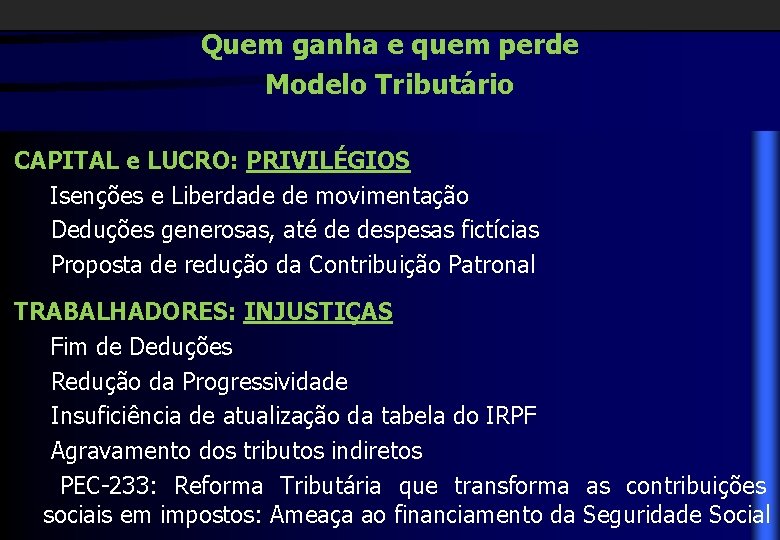 Quem ganha e quem perde
Modelo Tributário

CAPITAL e LUCRO: PRIVILÉGIOS
Isenções e Liberdade de movimentação
Deduções generosas, até de despesas fictícias
Proposta de redução da Contribuição Patronal

TRABALHADORES: INJUSTIÇAS
Fim de Deduções
Redução da Progressividade
Insuficiência de atualização da tabela do IRPF
Agravamento dos tributos indiretos
PEC-233: Reforma Tributária que transforma as contribuições sociais em impostos: Ameaça ao financiamento da Seguridade Social